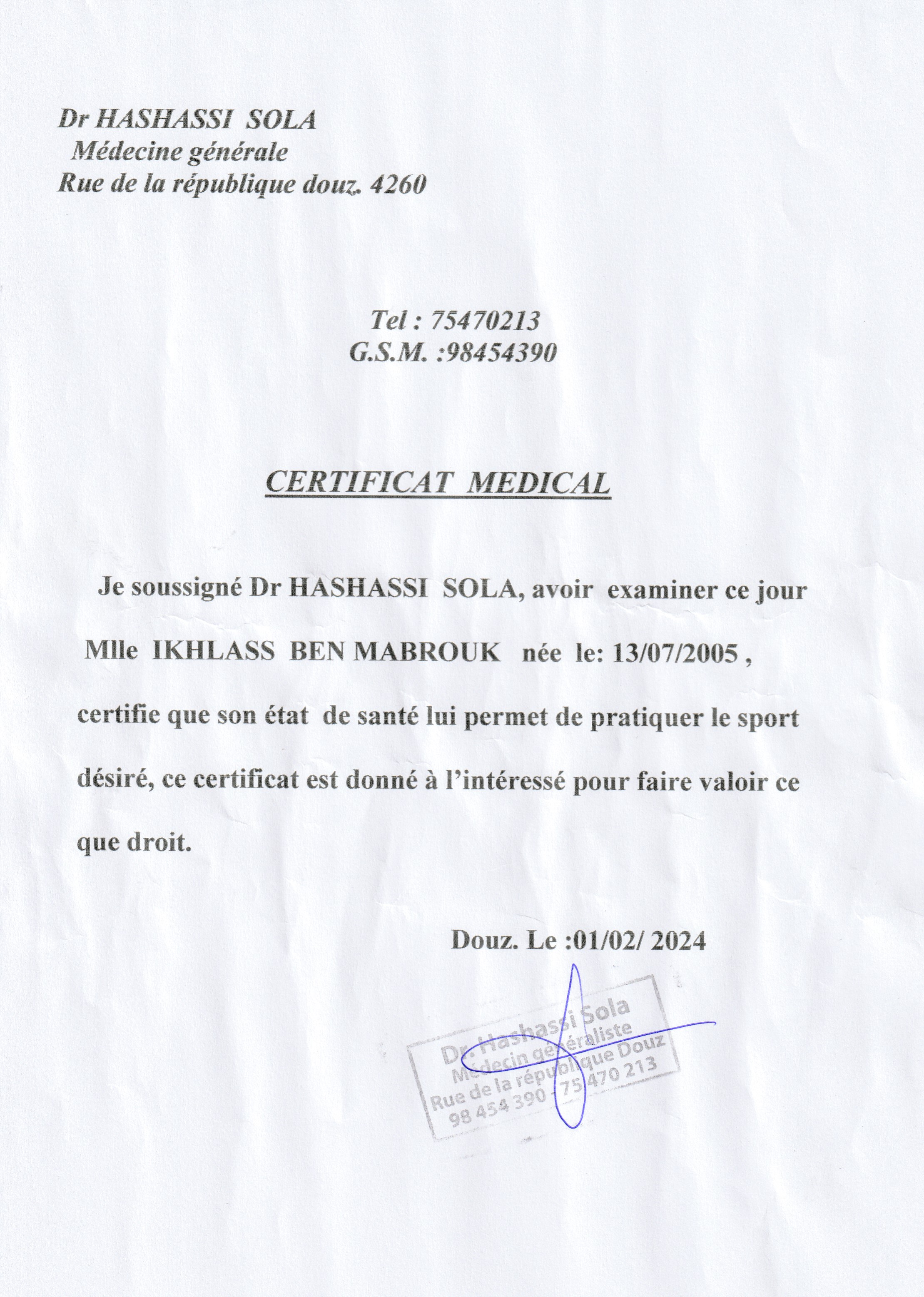 Dr HASHASSI SOLA
Médecine générale
Rue de la république douz. 4260

Tel : 75470213
G.S.M. :98454390

CERTIFICAT MEDICAL

Je soussigné Dr HASHASSI SOLA, avoir examiner ce jour Mlle IKHLASS BEN MABROUK née le: 13/07/2005 , certifie que son état de santé lui permet de pratiquer le sport désiré, ce certificat est donné à l'intéressé pour faire valoir ce que droit.

Douz. Le :01/02/ 2024

Dr. Hashassi Sola
Médecin généraliste
Rue de la république Douz
98 454 390 - 75 470 213